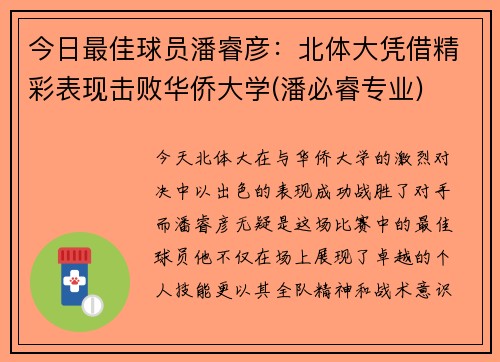 今日最佳球员潘睿彦：北体大凭借精彩表现击败华侨大学(潘必睿专业)

今天北体大在与华侨大学的激烈对决中以出色的表现成功战胜了对手而潘睿彦无疑是这场比赛中的最佳球员他不仅在场上展现了卓越的个人技能更以其全队精神和战术意识